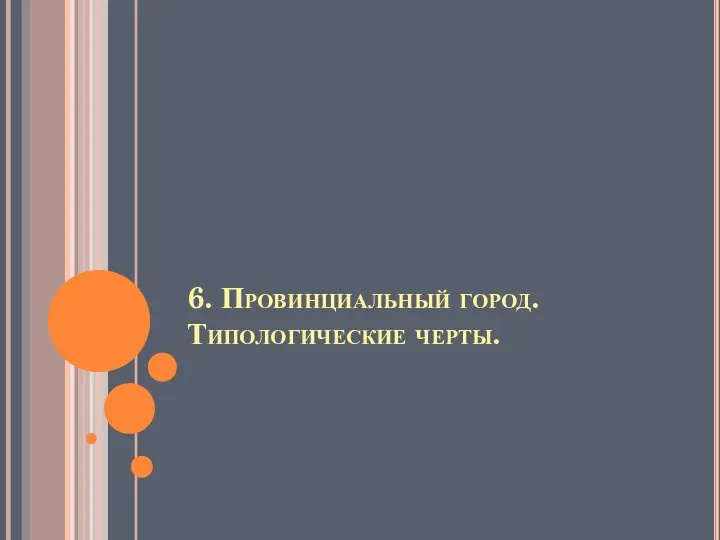 6. Провинциальный город. Типологические черты.